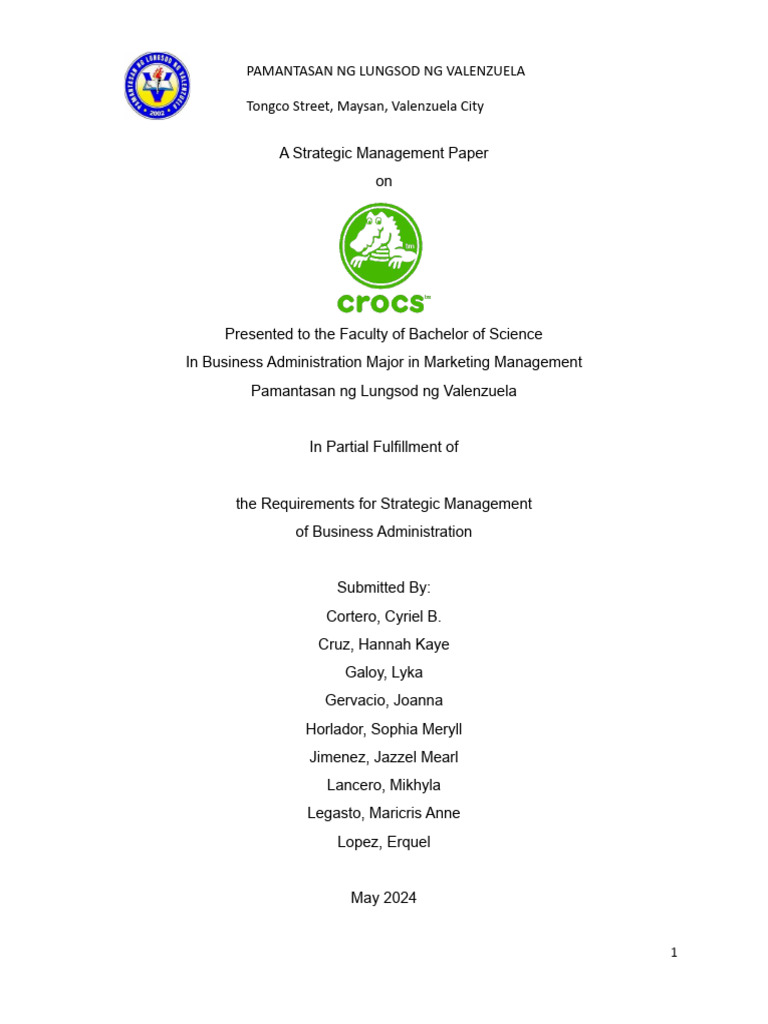 PAMANTASAN NG LUNGSOD NG VALENZUELA
2002

PAMANTASAN NG LUNGSOD NG VALENZUELA

Tongco Street, Maysan, Valenzuela City

A Strategic Management Paper

on

crocs™

Presented to the Faculty of Bachelor of Science
In Business Administration Major in Marketing Management
Pamantasan ng Lungsod ng Valenzuela

In Partial Fulfillment of

the Requirements for Strategic Management
of Business Administration

Submitted By:
Cortero, Cyriel B.
Cruz, Hannah Kaye
Galoy, Lyka
Gervacio, Joanna
Horlador, Sophia Meryll
Jimenez, Jazzel Mearl
Lancero, Mikhyla
Legasto, Maricris Anne
Lopez, Erquel

May 2024

1